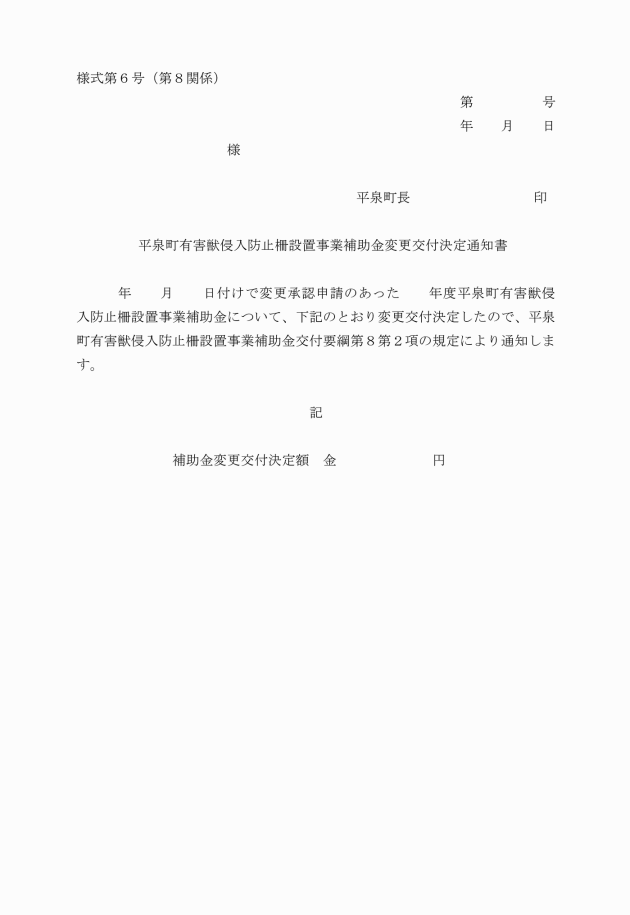 様式第６号（第８関係）

第　　　　　号

年　　月　　日

様

平泉町長　　　　　　　　　印

平泉町有害獣侵入防止柵設置事業補助金変更交付決定通知書

年　　月　　日付けで変更承認申請のあった　　年度平泉町有害獣侵入防止柵設置事業補助金について、下記のとおり変更交付決定したので、平泉町有害獣侵入防止柵設置事業補助金交付要綱第８第２項の規定により通知します。

記

補助金変更交付決定額　金　　　　　　　円